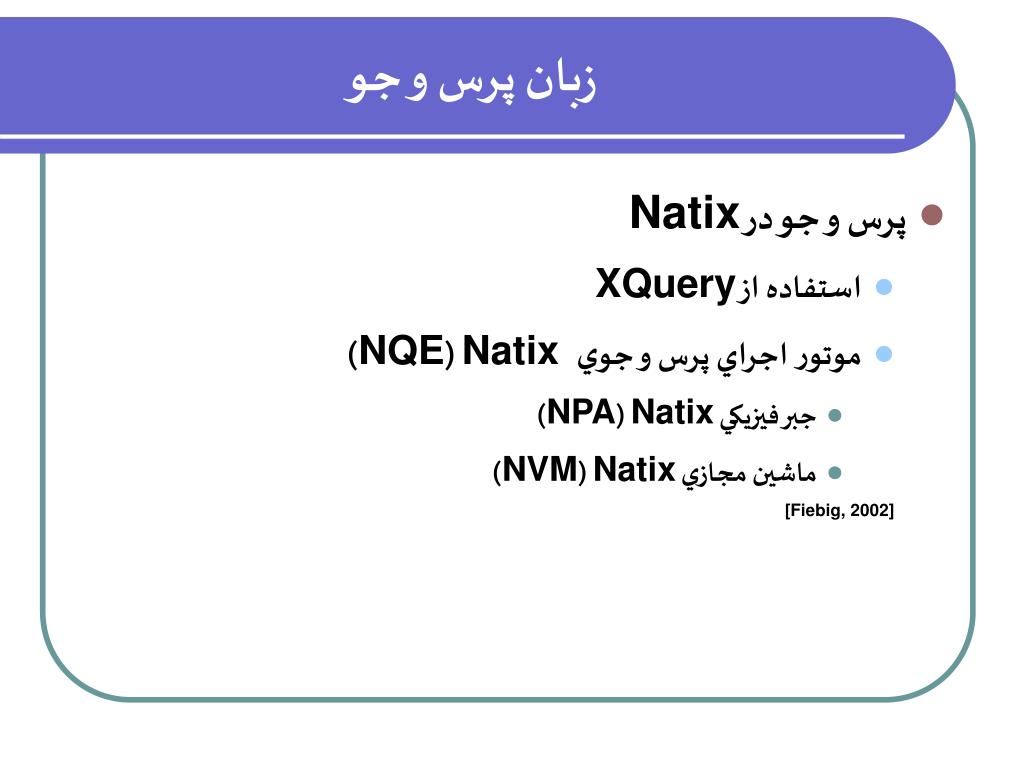 زبان پرس و جو

پرس و جو در Natix

استفاده از XQuery

موتور اجراي پرس و جوي Natix (NQE)

جبر فيزيكي Natix (NPA)

ماشين مجازي Natix (NVM)

[Fiebig, 2002]